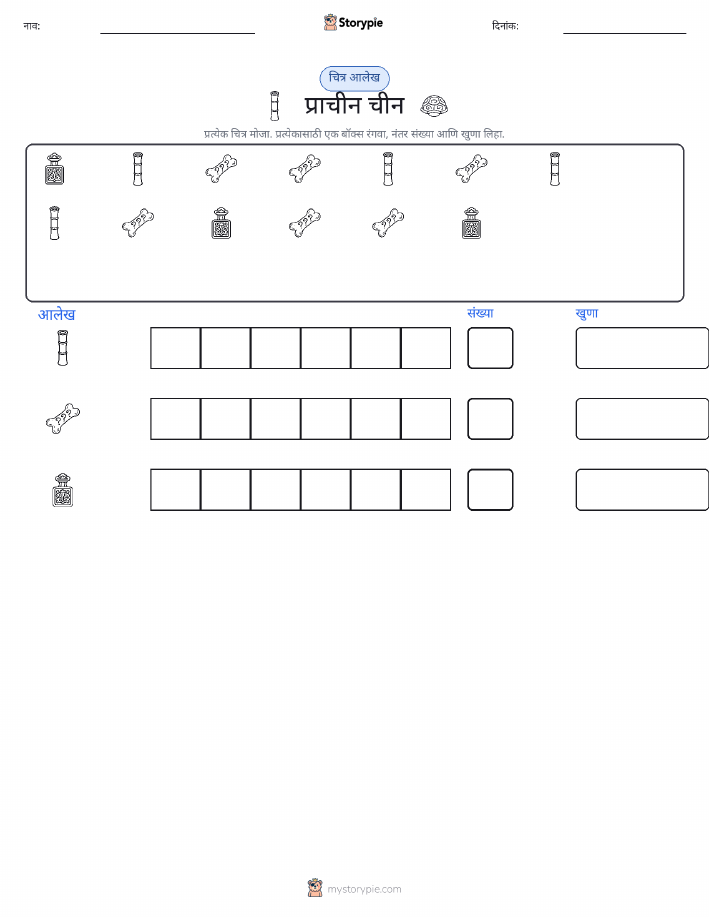 नाव: ____ Storypie दिनांक: ____

चित्र आलेख

प्राचीन चीन

प्रत्येक चित्र मोजा. प्रत्येकासाठी एक बॉक्स रंगवा, नंतर संख्या आणि खुणा लिहा.

आलेख

संख्या

खुणा

mystorypie.com